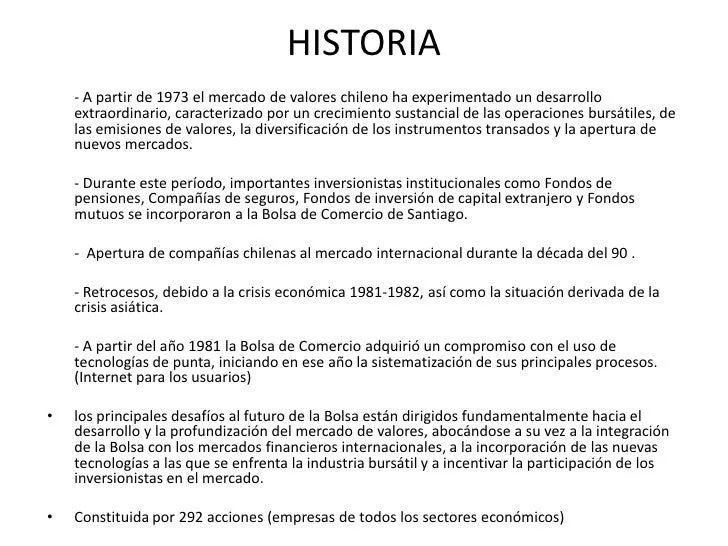 HISTORIA

- A partir de 1973 el mercado de valores chileno ha experimentado un desarrollo extraordinario, caracterizado por un crecimiento sustancial de las operaciones bursátiles, de las emisiones de valores, la diversificación de los instrumentos transados y la apertura de nuevos mercados.

- Durante este período, importantes inversionistas institucionales como Fondos de pensiones, Compañías de seguros, Fondos de inversión de capital extranjero y Fondos mutuos se incorporaron a la Bolsa de Comercio de Santiago.

- Apertura de compañías chilenas al mercado internacional durante la década del 90 .

- Retrocesos, debido a la crisis económica 1981-1982, así como la situación derivada de la crisis asiática.

- A partir del año 1981 la Bolsa de Comercio adquirió un compromiso con el uso de tecnologías de punta, iniciando en ese año la sistematización de sus principales procesos. (Internet para los usuarios)

• los principales desafíos al futuro de la Bolsa están dirigidos fundamentalmente hacia el desarrollo y la profundización del mercado de valores, abocándose a su vez a la integración de la Bolsa con los mercados financieros internacionales, a la incorporación de las nuevas tecnologías a las que se enfrenta la industria bursátil y a incentivar la participación de los inversionistas en el mercado.

• Constituida por 292 acciones (empresas de todos los sectores económicos)